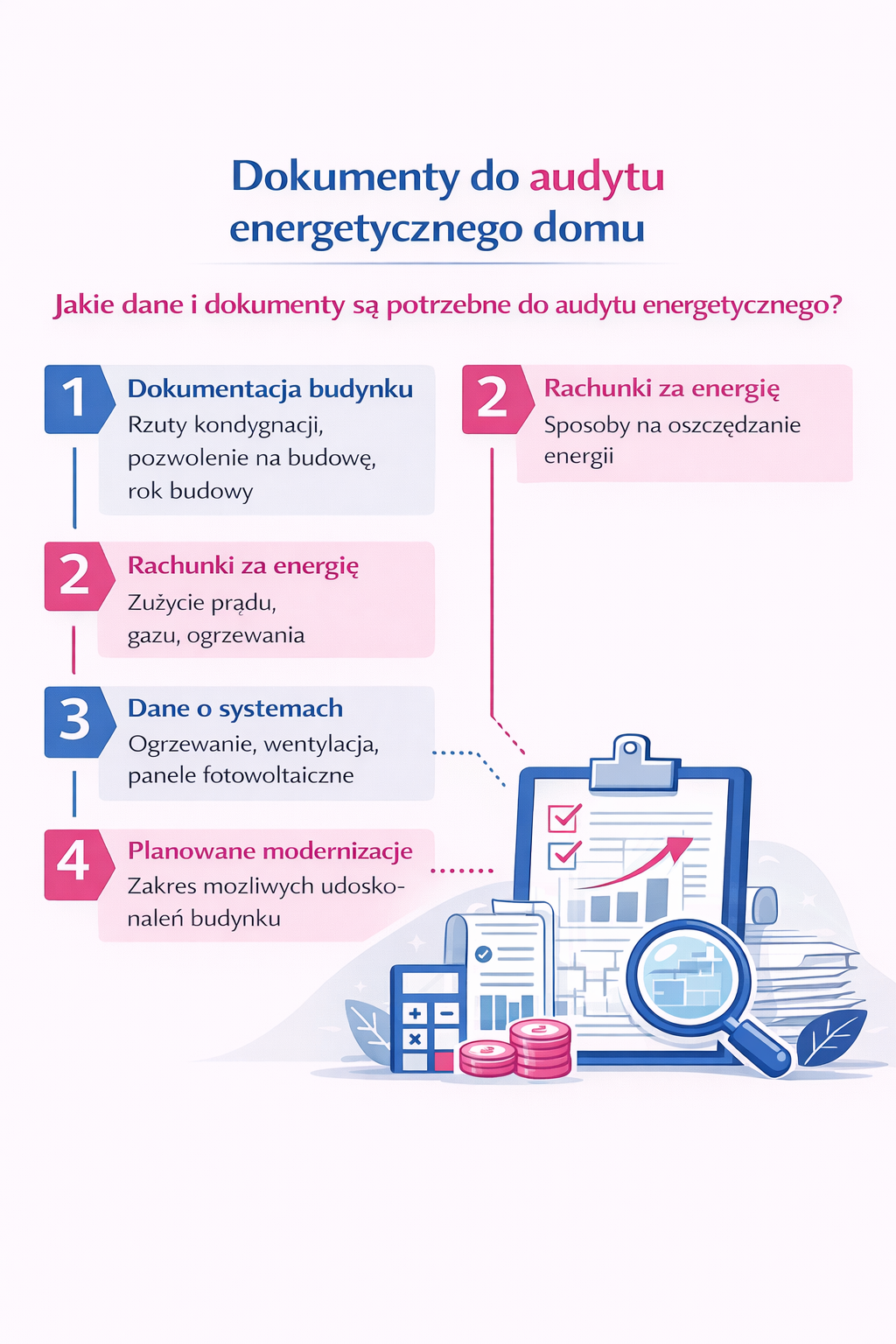 Dokumenty do audytu energetycznego domu

Jakie dane i dokumenty są potrzebne do audytu energetycznego?

1 Dokumentacja budynku
Rzuty kondygnacji, pozwolenie na budowę, rok budowy

2 Rachunki za energię
Zużycie prądu, gazu, ogrzewania

3 Dane o systemach
Ogrzewanie, wentylacja, panele fotowoltaiczne

4 Planowane modernizacje
Zakres mozliwych udoskonaleń budynku

2 Rachunki za energię
Sposoby na oszczędzanie energii